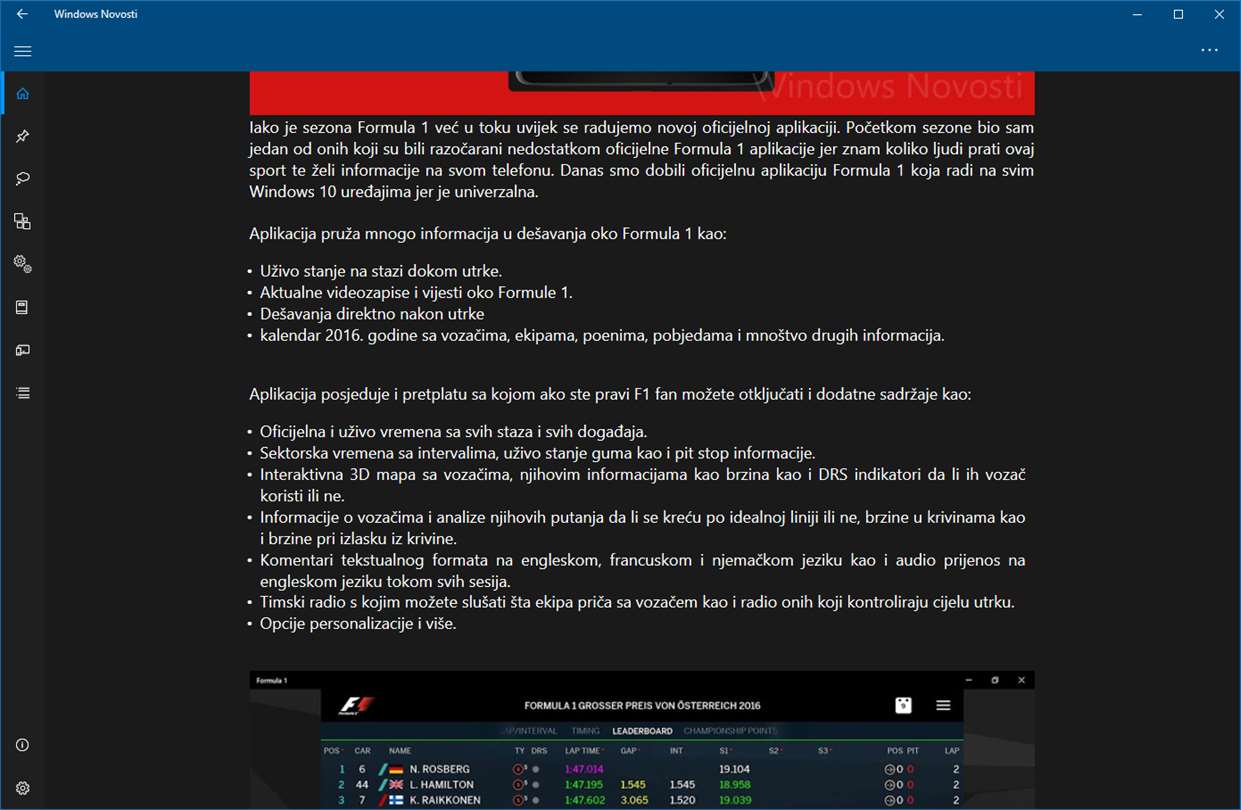 Windows Novosti

Windows Novosti

Iako je sezona Formula 1 već u toku uvijek se radujemo novoj oficijelnoj aplikaciji. Početkom sezone bio sam jedan od onih koji su bili razočarani nedostatkom oficijelne Formula 1 aplikacije jer znam koliko ljudi prati ovaj sport te želi informacije na svom telefonu. Danas smo dobili oficijelnu aplikaciju Formula 1 koja radi na svim Windows 10 uređajima jer je univerzalna.

Aplikacija pruža mnogo informacija u dešavanja oko Formula 1 kao:

• Uživo stanje na stazi dokom utrke.
• Aktualne videozapise i vijesti oko Formule 1.
• Dešavanja direktno nakon utrke
• kalendar 2016. godine sa vozačima, ekipama, poenima, pobjedama i mnoštvo drugih informacija.

Aplikacija posjeduje i pretplatu sa kojom ako ste pravi F1 fan možete otključati i dodatne sadržaje kao:

• Oficijelna i uživo vremena sa svih staza i svih događaja.
• Sektorska vremena sa intervalima, uživo stanje guma kao i pit stop informacije.
• Interaktivna 3D mapa sa vozačima, njihovim informacijama kao brzina kao i DRS indikatori da li ih vozač koristi ili ne.
• Informacije o vozačima i analize njihovih putanja da li se kreću po idealnoj liniji ili ne, brzine u krivinama kao i brzine pri izlasku iz krivine.
• Komentari tekstualnog formata na engleskom, francuskom i njemačkom jeziku kao i audio prijenos na engleskom jeziku tokom svih sesija.
• Timski radio s kojim možete slušati šta ekipa priča sa vozačem kao i radio onih koji kontroliraju cijelu utrku.
• Opcije personalizacije i više.

Formula 1

FORMULA 1 GROSSER PREIS VON ÖSTERREICH 2016

GAP/INTERVAL TIMING LEADERBOARD CHAMPIONSHIP POINTS

| POS | CAR | NAME | TY | DRS | LAP TIME | GAP | INT | S1 | S2 | S3 | POS | PIT | LAP |
|---|---|---|---|---|---|---|---|---|---|---|---|---|---|
| 1 | 6 | N. ROSBERG | | | 1:47.014 | | | 19.104 | | | 0 | 0 | 2 |
| 2 | 44 | L. HAMILTON | | | 1:47.195 | 1.545 | 1.545 | 18.958 | | | 0 | 0 | 2 |
| 3 | 7 | K. RAIKKONEN | | | 1:47.602 | 3.065 | 1.520 | 19.039 | | | 0 | 0 | 2 |